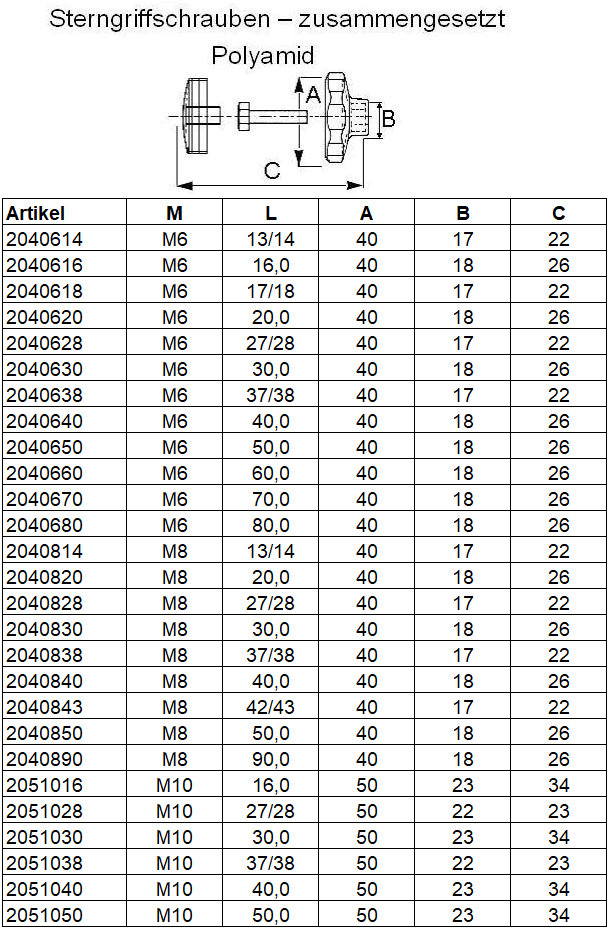 Sterngriffschrauben – zusammengesetzt

Polyamid

A
B
C

| Artikel | M | L | A | B | C |
|---|---|---|---|---|---|
| 2040614 | M6 | 13/14 | 40 | 17 | 22 |
| 2040616 | M6 | 16,0 | 40 | 18 | 26 |
| 2040618 | M6 | 17/18 | 40 | 17 | 22 |
| 2040620 | M6 | 20,0 | 40 | 18 | 26 |
| 2040628 | M6 | 27/28 | 40 | 17 | 22 |
| 2040630 | M6 | 30,0 | 40 | 18 | 26 |
| 2040638 | M6 | 37/38 | 40 | 17 | 22 |
| 2040640 | M6 | 40,0 | 40 | 18 | 26 |
| 2040650 | M6 | 50,0 | 40 | 18 | 26 |
| 2040660 | M6 | 60,0 | 40 | 18 | 26 |
| 2040670 | M6 | 70,0 | 40 | 18 | 26 |
| 2040680 | M6 | 80,0 | 40 | 18 | 26 |
| 2040814 | M8 | 13/14 | 40 | 17 | 22 |
| 2040820 | M8 | 20,0 | 40 | 18 | 26 |
| 2040828 | M8 | 27/28 | 40 | 17 | 22 |
| 2040830 | M8 | 30,0 | 40 | 18 | 26 |
| 2040838 | M8 | 37/38 | 40 | 17 | 22 |
| 2040840 | M8 | 40,0 | 40 | 18 | 26 |
| 2040843 | M8 | 42/43 | 40 | 17 | 22 |
| 2040850 | M8 | 50,0 | 40 | 18 | 26 |
| 2040890 | M8 | 90,0 | 40 | 18 | 26 |
| 2051016 | M10 | 16,0 | 50 | 23 | 34 |
| 2051028 | M10 | 27/28 | 50 | 22 | 23 |
| 2051030 | M10 | 30,0 | 50 | 23 | 34 |
| 2051038 | M10 | 37/38 | 50 | 22 | 23 |
| 2051040 | M10 | 40,0 | 50 | 23 | 34 |
| 2051050 | M10 | 50,0 | 50 | 23 | 34 |